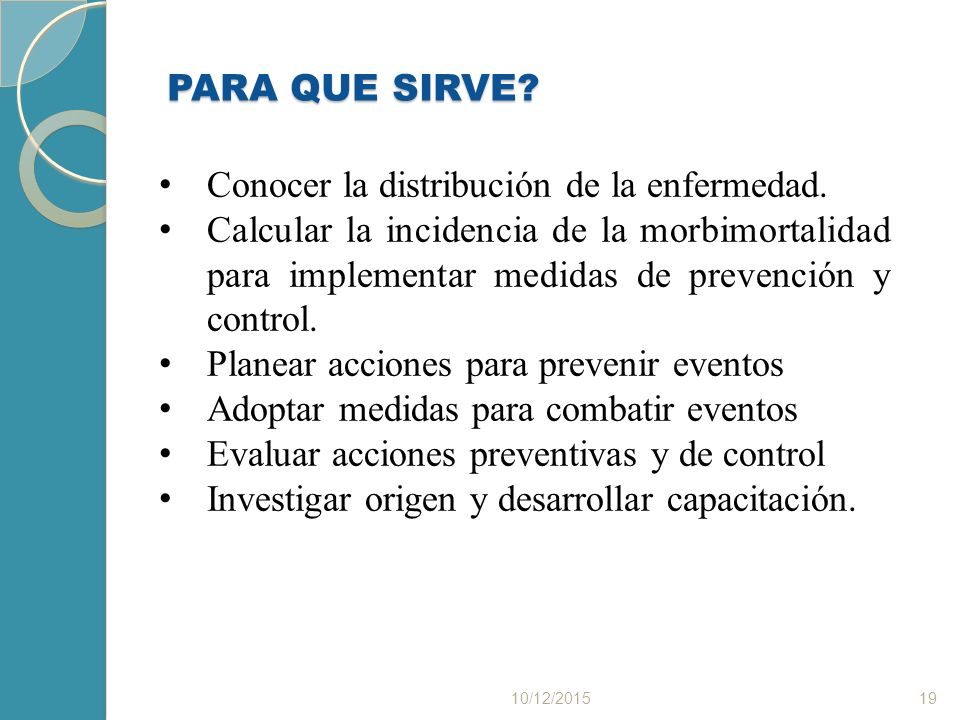 PARA QUE SIRVE?

• Conocer la distribución de la enfermedad.
• Calcular la incidencia de la morbimortalidad para implementar medidas de prevención y control.
• Planear acciones para prevenir eventos
• Adoptar medidas para combatir eventos
• Evaluar acciones preventivas y de control
• Investigar origen y desarrollar capacitación.

10/12/2015

19